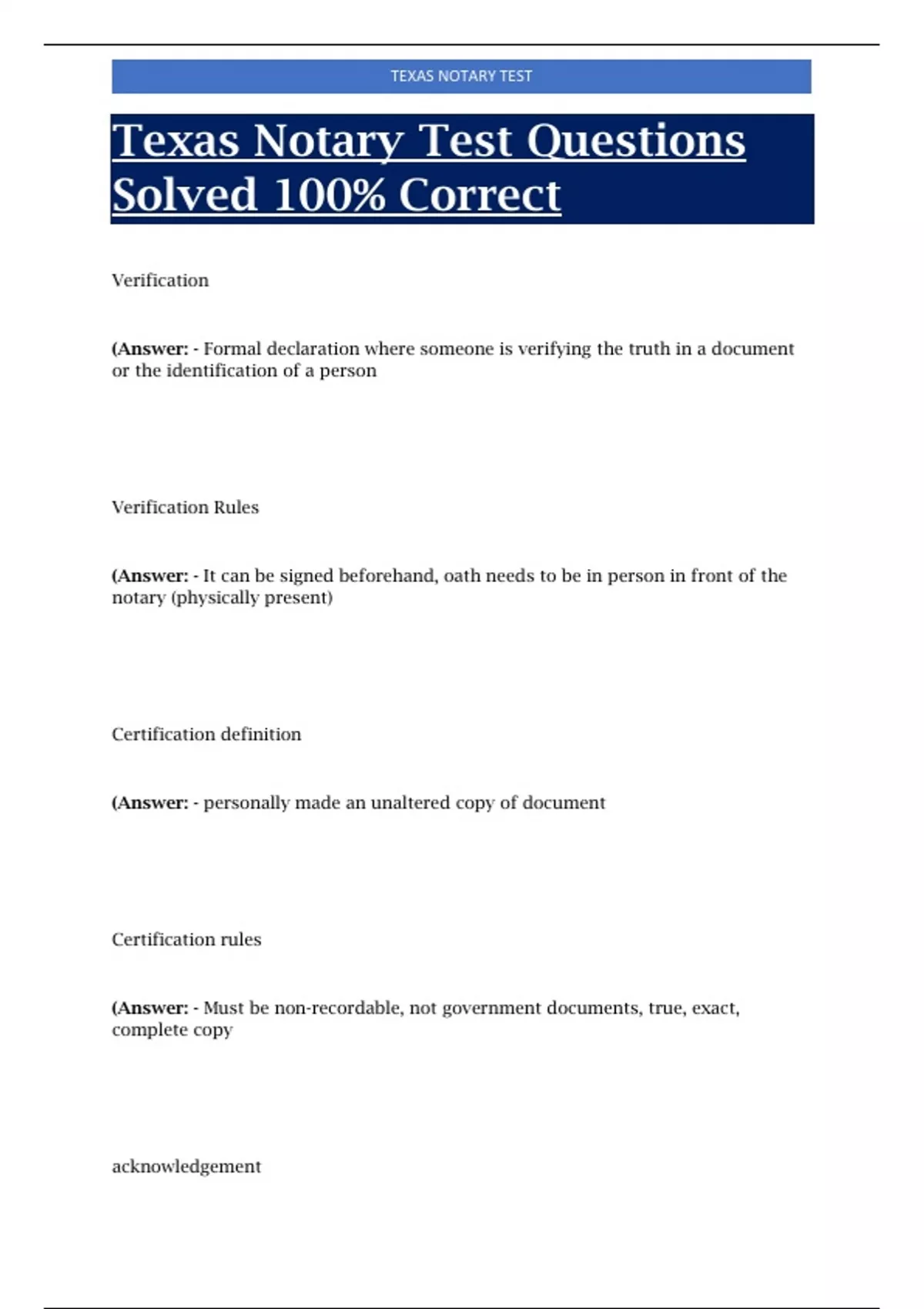 TEXAS NOTARY TEST

Texas Notary Test Questions Solved 100% Correct

Verification

(Answer: - Formal declaration where someone is verifying the truth in a document or the identification of a person

Verification Rules

(Answer: - It can be signed beforehand, oath needs to be in person in front of the notary (physically present)

Certification definition

(Answer: - personally made an unaltered copy of document

Certification rules

(Answer: - Must be non-recordable, not government documents, true, exact, complete copy

acknowledgement